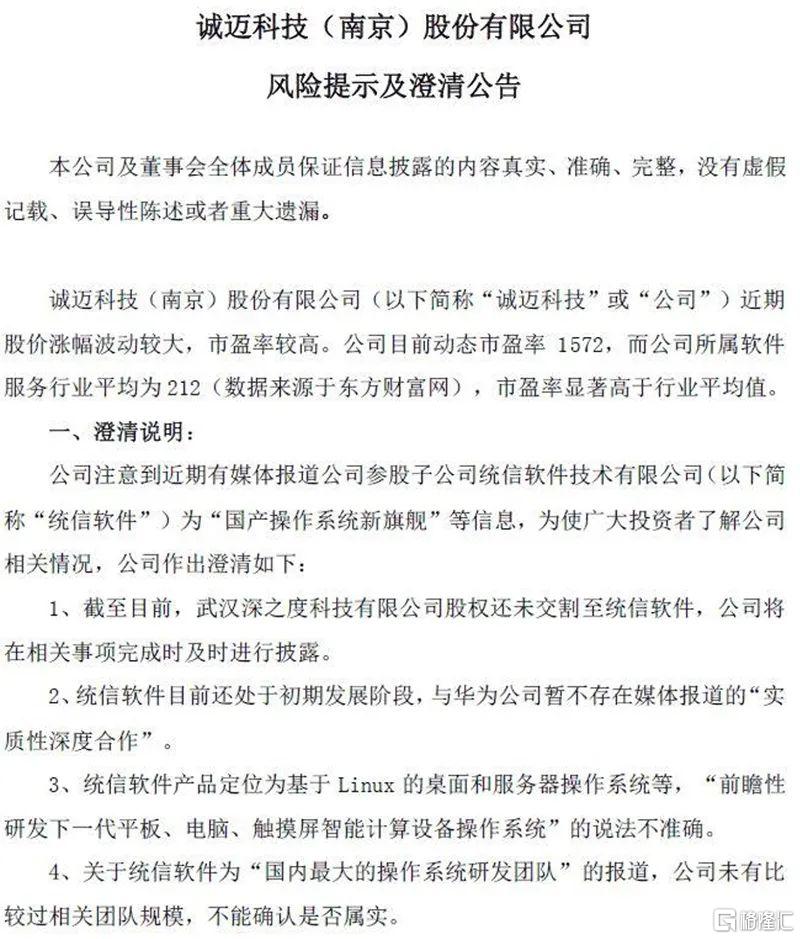 诚迈科技（南京）股份有限公司

风险提示及澄清公告

本公司及董事会全体成员保证信息披露的内容真实、准确、完整，没有虚假记载、误导性陈述或者重大遗漏。

诚迈科技（南京）股份有限公司（以下简称“诚迈科技”或“公司”）近期股价涨幅波动较大，市盈率较高。公司目前动态市盈率 1572，而公司所属软件服务行业平均为 212（数据来源于东方财富网），市盈率显著高于行业平均值。

一、澄清说明：

公司注意到近期有媒体报道公司参股子公司统信软件技术有限公司（以下简称“统信软件”）为“国产操作系统新旗舰”等信息，为使广大投资者了解公司相关情况，公司作出澄清如下：

1、截至目前，武汉深之度科技有限公司股权还未交割至统信软件，公司将在相关事项完成时及时进行披露。

2、统信软件目前还处于初期发展阶段，与华为公司暂不存在媒体报道的“实质性深度合作”。

3、统信软件产品定位为基于 Linux 的桌面和服务器操作系统等，“前瞻性研发下一代平板、电脑、触摸屏智能计算设备操作系统”的说法不准确。

4、关于统信软件为“国内最大的操作系统研发团队”的报道，公司未有比较过相关团队规模，不能确认是否属实。

格隆汇